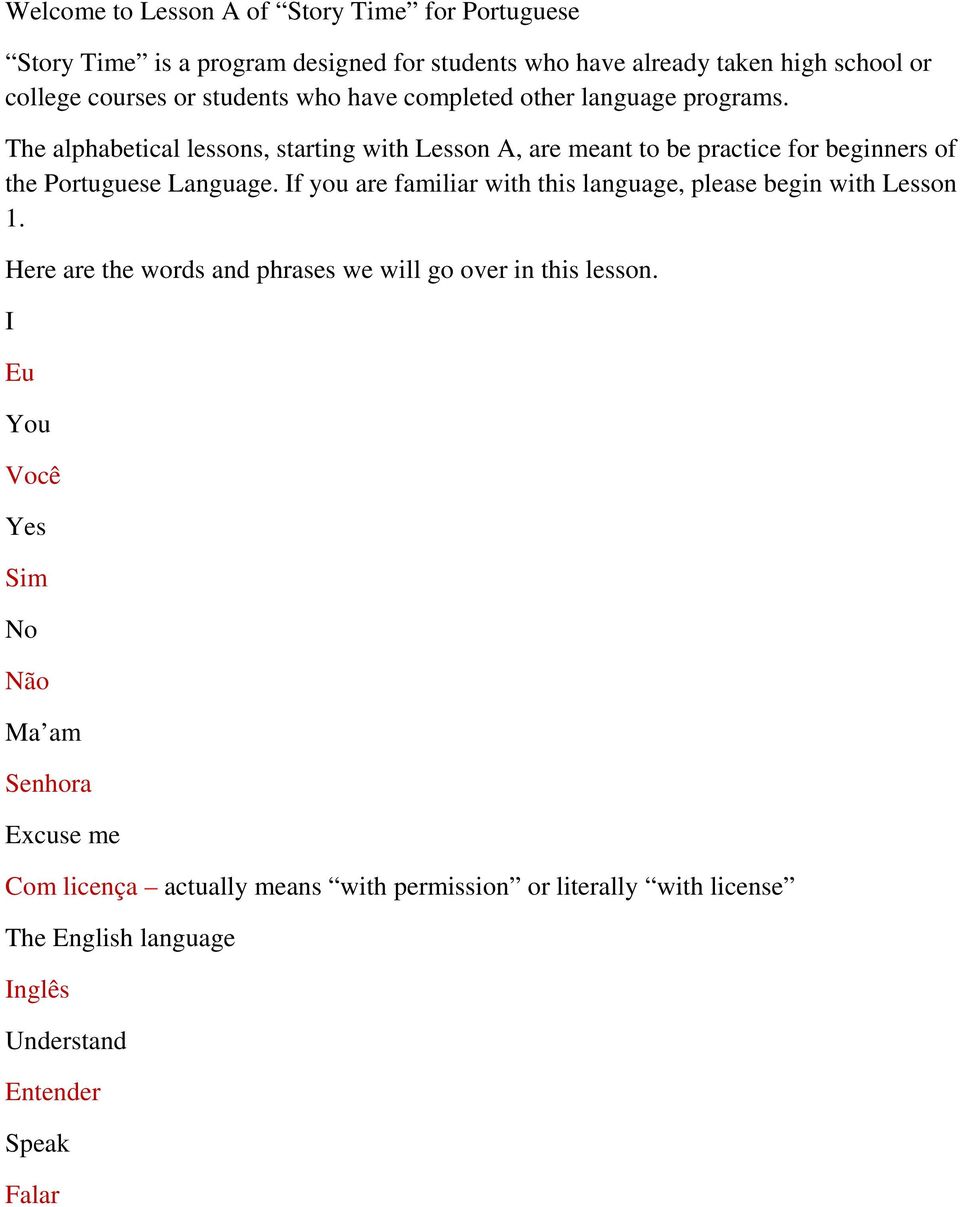 Welcome to Lesson A of “Story Time” for Portuguese

“Story Time” is a program designed for students who have already taken high school or college courses or students who have completed other language programs.

The alphabetical lessons, starting with Lesson A, are meant to be practice for beginners of the Portuguese Language. If you are familiar with this language, please begin with Lesson 1.

Here are the words and phrases we will go over in this lesson.

I

Eu

You

Você

Yes

Sim

No

Não

Ma’am

Senhora

Excuse me

Com licença – actually means “with permission” or literally “with license”

The English language

Inglês

Understand

Entender

Speak

Falar